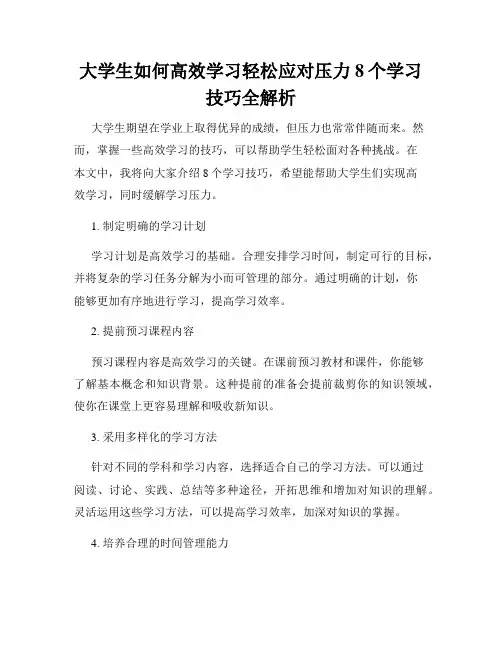 大学生如何高效学习轻松应对压力 8 个学习技巧全解析

大学生期望在学业上取得优异的成绩，但压力也常常伴随而来。然而，掌握一些高效学习的技巧，可以帮助学生轻松面对各种挑战。在本文中，我将向大家介绍 8 个学习技巧，希望能帮助大学生们实现高效学习，同时缓解学习压力。

1. 制定明确的学习计划

学习计划是高效学习的基础。合理安排学习时间，制定可行的目标，并将复杂的学习任务分解为小而可管理的部分。通过明确的计划，你能够更加有序地进行学习，提高学习效率。

2. 提前预习课程内容

预习课程内容是高效学习的关键。在课前预习教材和课件，你能够了解基本概念和知识背景。这种提前的准备会提前裁剪你的知识领域，使你在课堂上更容易理解和吸收新知识。

3. 采用多样化的学习方法

针对不同的学科和学习内容，选择适合自己的学习方法。可以通过阅读、讨论、实践、总结等多种途径，开拓思维和增加对知识的理解。灵活运用这些学习方法，可以提高学习效率，加深对知识的掌握。

4. 培养合理的时间管理能力